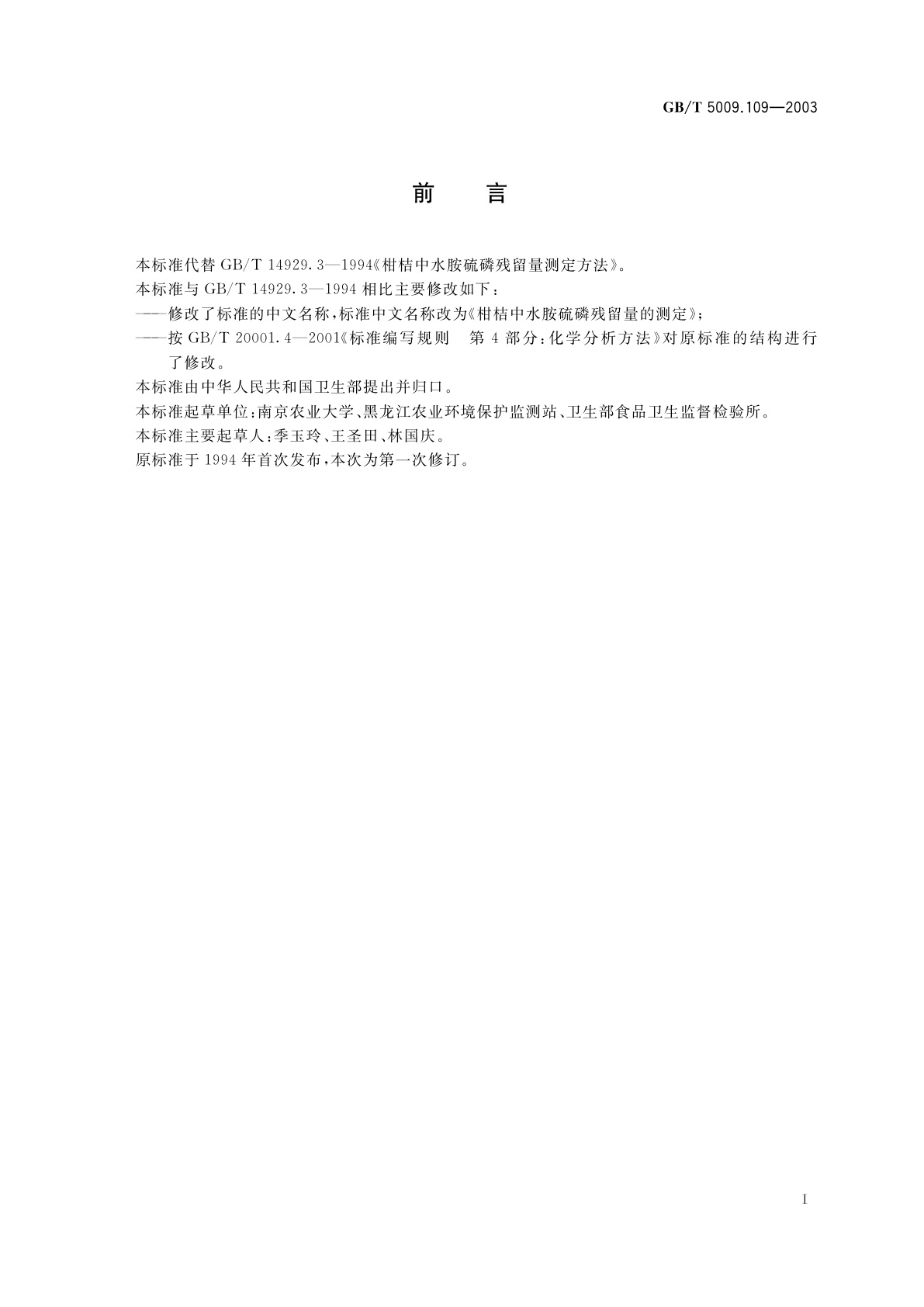 GB/T 5009.109—2003

前　言

本标准代替 GB/T 14929.3—1994《柑桔中水胺硫磷残留量测定方法》。

本标准与 GB/T 14929.3—1994 相比主要修改如下：

——修改了标准的中文名称，标准中文名称改为《柑桔中水胺硫磷残留量的测定》；

——按 GB/T 20001.4—2001《标准编写规则　第 4 部分：化学分析方法》对原标准的结构进行了修改。

本标准由中华人民共和国卫生部提出并归口。

本标准起草单位：南京农业大学、黑龙江农业环境保护监测站、卫生部食品卫生监督检验所。

本标准主要起草人：季玉玲、王圣田、林国庆。

原标准于 1994 年首次发布，本次为第一次修订。

I